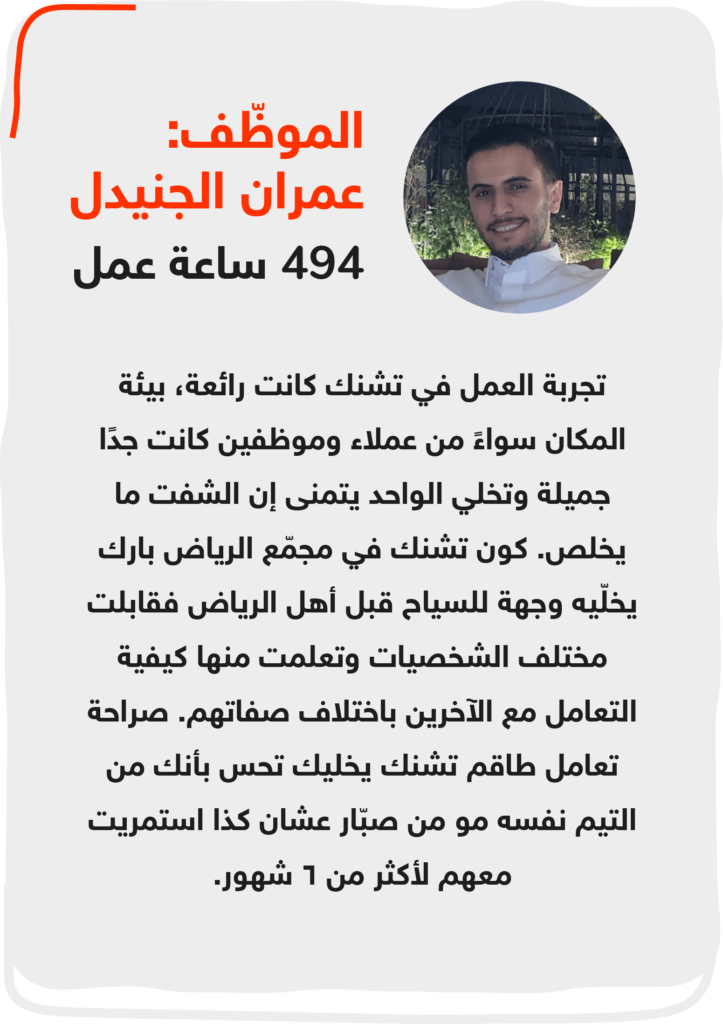 الموظّف:
عمران الجنيدل
494 ساعة عمل

تجربة العمل في تشنك كانت رائعة، بيئة المكان سواءً من عملاء وموظفين كانت جدًا جميلة وتخلي الواحد يتمنى إن الشفت ما يخلص. كون تشنك في مجمّع الرياض بارك يخلّيه وجهة للسياح قبل أهل الرياض فقابلت مختلف الشخصيات وتعلمت منها كيفية التعامل مع الآخرين باختلاف صفاتهم. صراحة تعامل طاقم تشنك يخليك تحس بأنك من التيم نفسه مو من صبّار عشان كذا استمريت معهم لأكثر من ٦ شهور.